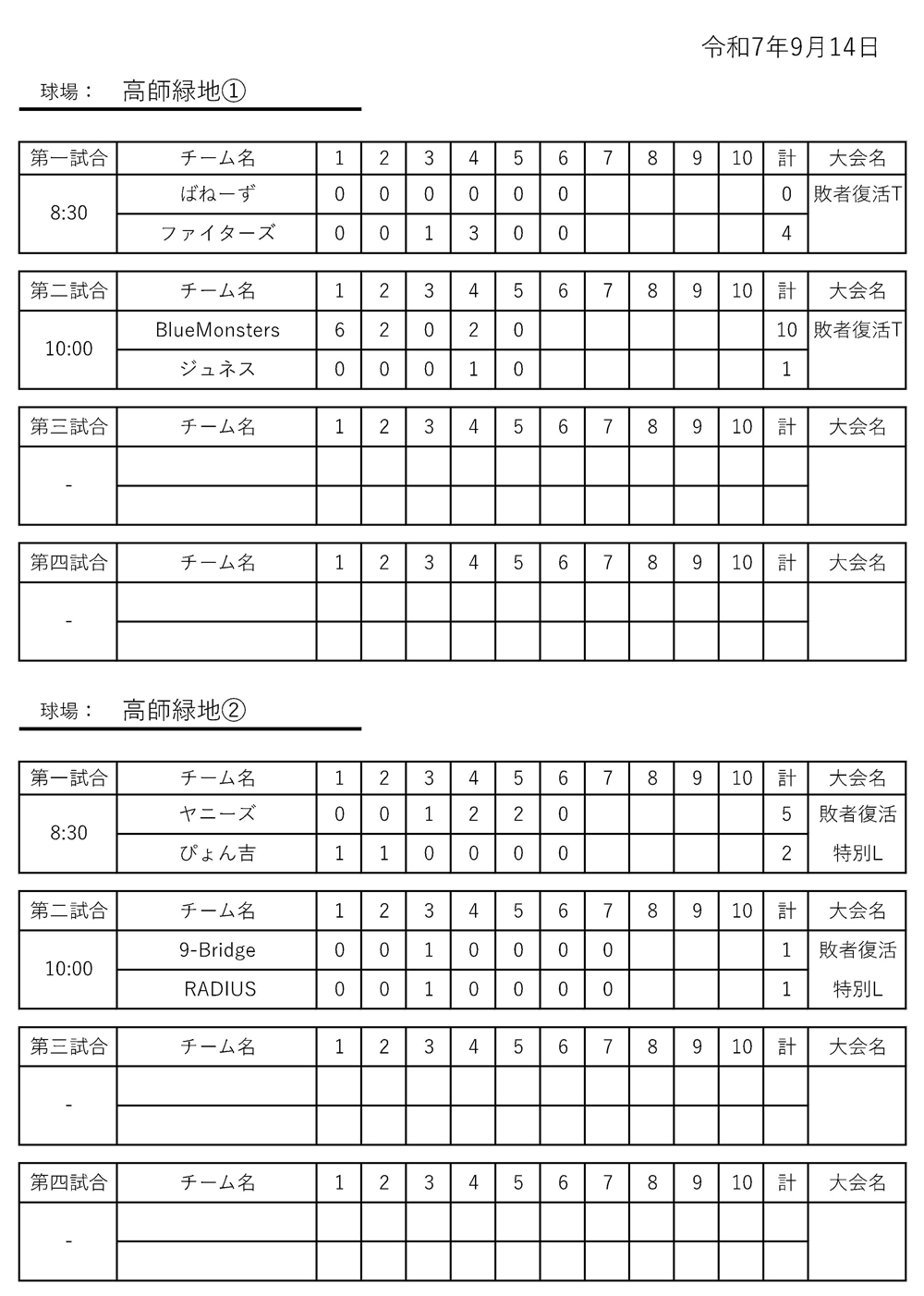 令和7年9月14日

球場： 高師緑地①

| 第一試合 | チーム名 | 1 | 2 | 3 | 4 | 5 | 6 | 7 | 8 | 9 | 10 | 計 | 大会名 |
|---|---|---|---|---|---|---|---|---|---|---|---|---|---|
| 8:30 | ばねーず | 0 | 0 | 0 | 0 | 0 | 0 | | | | | 0 | 敗者復活T |
| | ファイターズ | 0 | 0 | 1 | 3 | 0 | 0 | | | | | 4 | |

| 第二試合 | チーム名 | 1 | 2 | 3 | 4 | 5 | 6 | 7 | 8 | 9 | 10 | 計 | 大会名 |
|---|---|---|---|---|---|---|---|---|---|---|---|---|---|
| 10:00 | BlueMonsters | 6 | 2 | 0 | 2 | 0 | | | | | | 10 | 敗者復活T |
| | ジュネス | 0 | 0 | 0 | 1 | 0 | | | | | | 1 | |

| 第三試合 | チーム名 | 1 | 2 | 3 | 4 | 5 | 6 | 7 | 8 | 9 | 10 | 計 | 大会名 |
|---|---|---|---|---|---|---|---|---|---|---|---|---|---|
| - | | | | | | | | | | | | | |
| | | | | | | | | | | | | | |

| 第四試合 | チーム名 | 1 | 2 | 3 | 4 | 5 | 6 | 7 | 8 | 9 | 10 | 計 | 大会名 |
|---|---|---|---|---|---|---|---|---|---|---|---|---|---|
| - | | | | | | | | | | | | | |
| | | | | | | | | | | | | | |

球場： 高師緑地②

| 第一試合 | チーム名 | 1 | 2 | 3 | 4 | 5 | 6 | 7 | 8 | 9 | 10 | 計 | 大会名 |
|---|---|---|---|---|---|---|---|---|---|---|---|---|---|
| 8:30 | ヤニーズ | 0 | 0 | 1 | 2 | 2 | 0 | | | | | 5 | 敗者復活 |
| | ぴょん吉 | 1 | 1 | 0 | 0 | 0 | 0 | | | | | 2 | 特別L |

| 第二試合 | チーム名 | 1 | 2 | 3 | 4 | 5 | 6 | 7 | 8 | 9 | 10 | 計 | 大会名 |
|---|---|---|---|---|---|---|---|---|---|---|---|---|---|
| 10:00 | 9-Bridge | 0 | 0 | 1 | 0 | 0 | 0 | 0 | | | | 1 | 敗者復活 |
| | RADIUS | 0 | 0 | 1 | 0 | 0 | 0 | 0 | | | | 1 | 特別L |

| 第三試合 | チーム名 | 1 | 2 | 3 | 4 | 5 | 6 | 7 | 8 | 9 | 10 | 計 | 大会名 |
|---|---|---|---|---|---|---|---|---|---|---|---|---|---|
| - | | | | | | | | | | | | | |
| | | | | | | | | | | | | | |

| 第四試合 | チーム名 | 1 | 2 | 3 | 4 | 5 | 6 | 7 | 8 | 9 | 10 | 計 | 大会名 |
|---|---|---|---|---|---|---|---|---|---|---|---|---|---|
| - | | | | | | | | | | | | | |
| | | | | | | | | | | | | | |